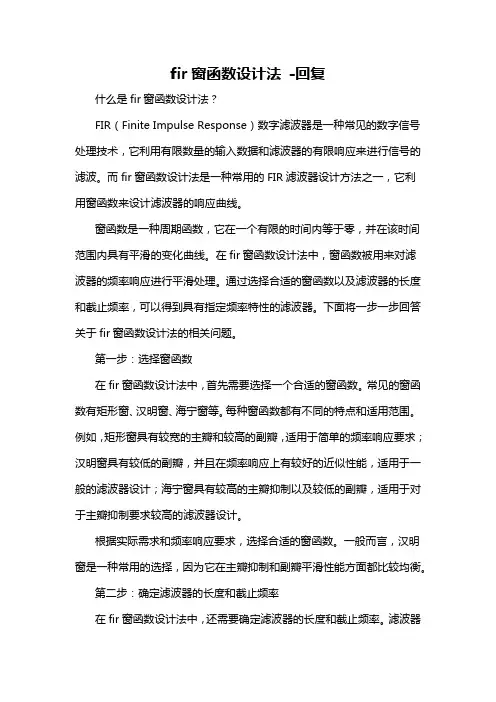 fir 窗函数设计法 -回复

什么是 fir 窗函数设计法？

FIR（Finite Impulse Response）数字滤波器是一种常见的数字信号处理技术，它利用有限数量的输入数据和滤波器的有限响应来进行信号的滤波。而 fir 窗函数设计法是一种常用的 FIR 滤波器设计方法之一，它利用窗函数来设计滤波器的响应曲线。

窗函数是一种周期函数，它在一个有限的时间内等于零，并在该时间范围内具有平滑的变化曲线。在 fir 窗函数设计法中，窗函数被用来对滤波器的频率响应进行平滑处理。通过选择合适的窗函数以及滤波器的长度和截止频率，可以得到具有指定频率特性的滤波器。下面将一步一步回答关于 fir 窗函数设计法的相关问题。

第一步：选择窗函数

在 fir 窗函数设计法中，首先需要选择一个合适的窗函数。常见的窗函数有矩形窗、汉明窗、海宁窗等。每种窗函数都有不同的特点和适用范围。例如，矩形窗具有较宽的主瓣和较高的副瓣，适用于简单的频率响应要求；汉明窗具有较低的副瓣，并且在频率响应上有较好的近似性能，适用于一般的滤波器设计；海宁窗具有较高的主瓣抑制以及较低的副瓣，适用于对于主瓣抑制要求较高的滤波器设计。

根据实际需求和频率响应要求，选择合适的窗函数。一般而言，汉明窗是一种常用的选择，因为它在主瓣抑制和副瓣平滑性能方面都比较均衡。

第二步：确定滤波器的长度和截止频率

在 fir 窗函数设计法中，还需要确定滤波器的长度和截止频率。滤波器